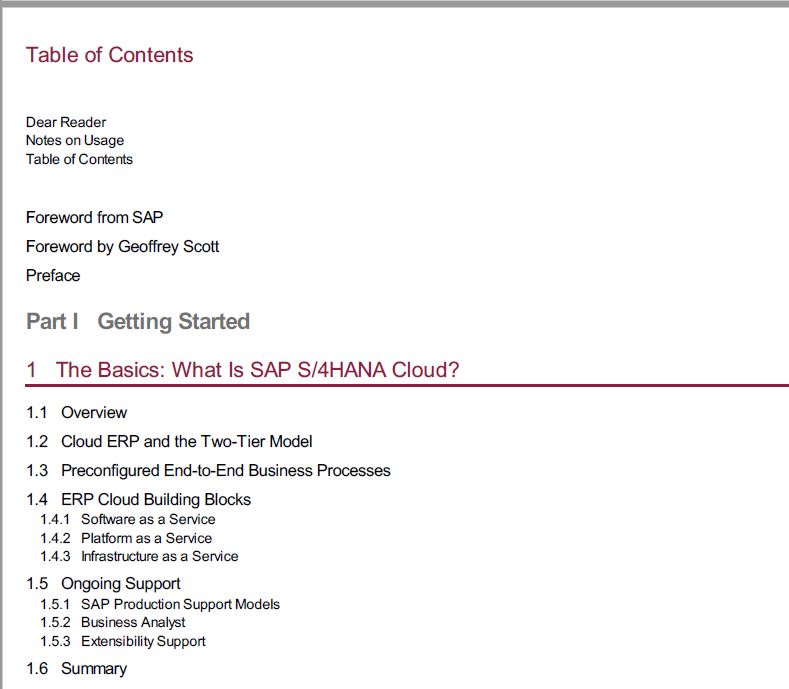 Table of Contents

Dear Reader
Notes on Usage
Table of Contents

Foreword from SAP
Foreword by Geoffrey Scott
Preface

Part I Getting Started

1 The Basics: What Is SAP S/4HANA Cloud?

1.1 Overview
1.2 Cloud ERP and the Two-Tier Model
1.3 Preconfigured End-to-End Business Processes
1.4 ERP Cloud Building Blocks
1.4.1 Software as a Service
1.4.2 Platform as a Service
1.4.3 Infrastructure as a Service
1.5 Ongoing Support
1.5.1 SAP Production Support Models
1.5.2 Business Analyst
1.5.3 Extensibility Support
1.6 Summary